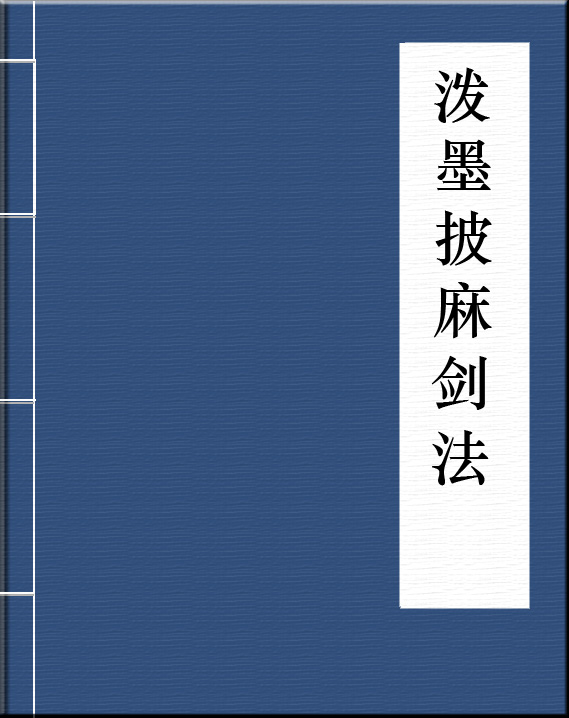 泼墨披麻剑法